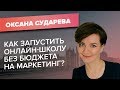 ОКСАНА СУДАРЕВА

КАК ЗАПУСТИТЬ ОНЛАЙН-ШКОЛУ БЕЗ БЮДЖЕТА НА МАРКЕТИНГ?